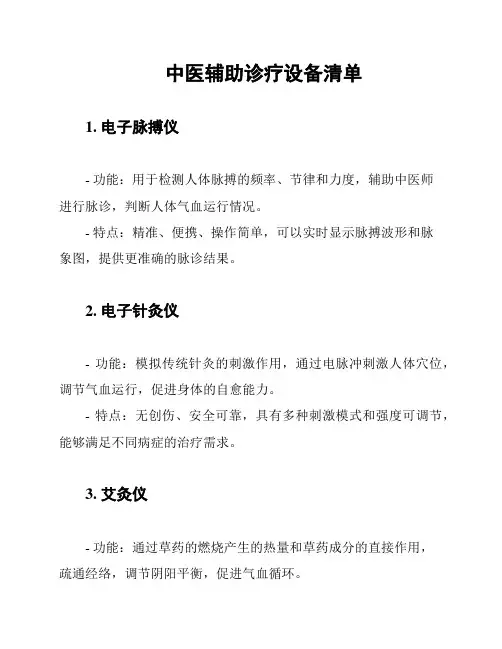 中医辅助诊疗设备清单

1. 电子脉搏仪

- 功能：用于检测人体脉搏的频率、节律和力度，辅助中医师进行脉诊，判断人体气血运行情况。
- 特点：精准、便携、操作简单，可以实时显示脉搏波形和脉象图，提供更准确的脉诊结果。

2. 电子针灸仪

- 功能：模拟传统针灸的刺激作用，通过电脉冲刺激人体穴位，调节气血运行，促进身体的自愈能力。
- 特点：无创伤、安全可靠，具有多种刺激模式和强度可调节，能够满足不同病症的治疗需求。

3. 艾灸仪

- 功能：通过草药的燃烧产生的热量和草药成分的直接作用，疏通经络，调节阴阳平衡，促进气血循环。